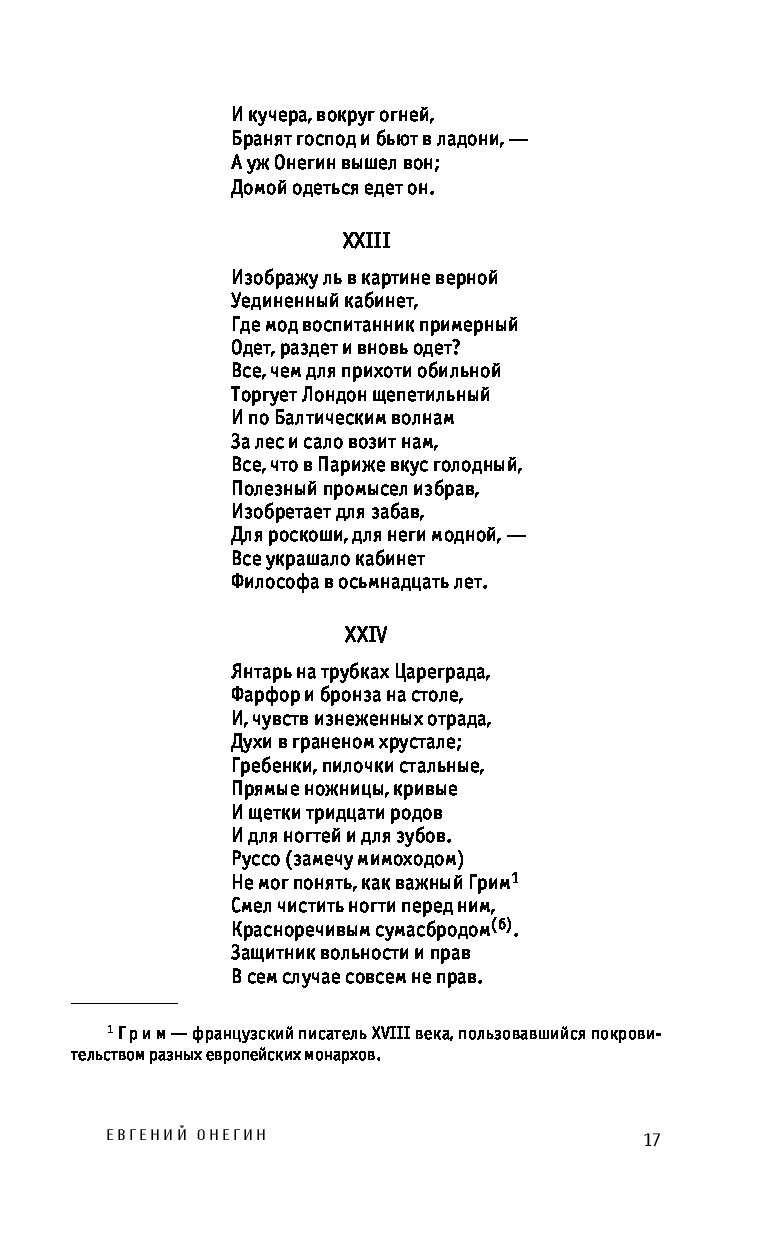 И кучера, вокруг огней,
Бранят господ и бьют в ладони, —
А уж Онегин вышел вон;
Домой одеться едет он.

XXIII

Изображу ль в картине верной
Уединенный кабинет,
Где мод воспитанник примерный
Одет, раздет и вновь одет?
Все, чем для прихоти обильной
Торгует Лондон щепетильный
И по Балтическим волнам
За лес и сало возит нам,
Все, что в Париже вкус голодный,
Полезный промысел избрав,
Изобретает для забав,
Для роскоши, для неги модной, —
Все украшало кабинет
Философа в осьмнадцать лет.

XXIV

Янтарь на трубках Цареграда,
Фарфор и бронза на столе,
И, чувств изнеженных отрада,
Духи в граненом хрустале;
Гребенки, пилочки стальные,
Прямые ножницы, кривые
И щетки тридцати родов
И для ногтей и для зубов.
Руссо (замечу мимоходом)
Не мог понять, как важный Грим$^1$
Смел чистить ногти перед ним,
Красноречивым сумасбродом$^{(6)}$.
Защитник вольности и прав
В сем случае совсем не прав.

$^1$ Грим — французский писатель XVIII века, пользовавшийся покровительством разных европейских монархов.

ЕВГЕНИЙ ОНЕГИН

17